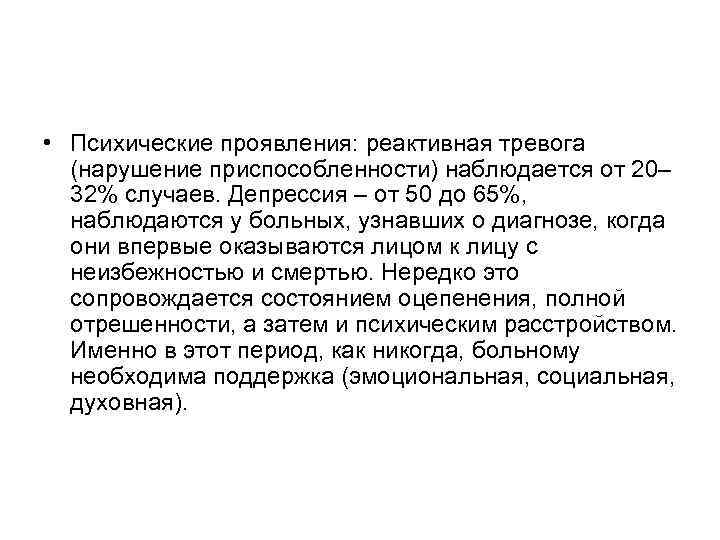 • Психические проявления: реактивная тревога (нарушение приспособленности) наблюдается от 20–32% случаев. Депрессия – от 50 до 65%, наблюдаются у больных, узнавших о диагнозе, когда они впервые оказываются лицом к лицу с неизбежностью и смертью. Нередко это сопровождается состоянием оцепенения, полной отрешенности, а затем и психическим расстройством. Именно в этот период, как никогда, больному необходима поддержка (эмоциональная, социальная, духовная).